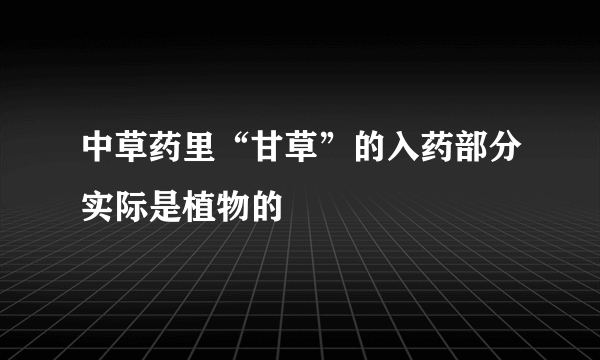 中草药里“甘草”的入药部分实际是植物的